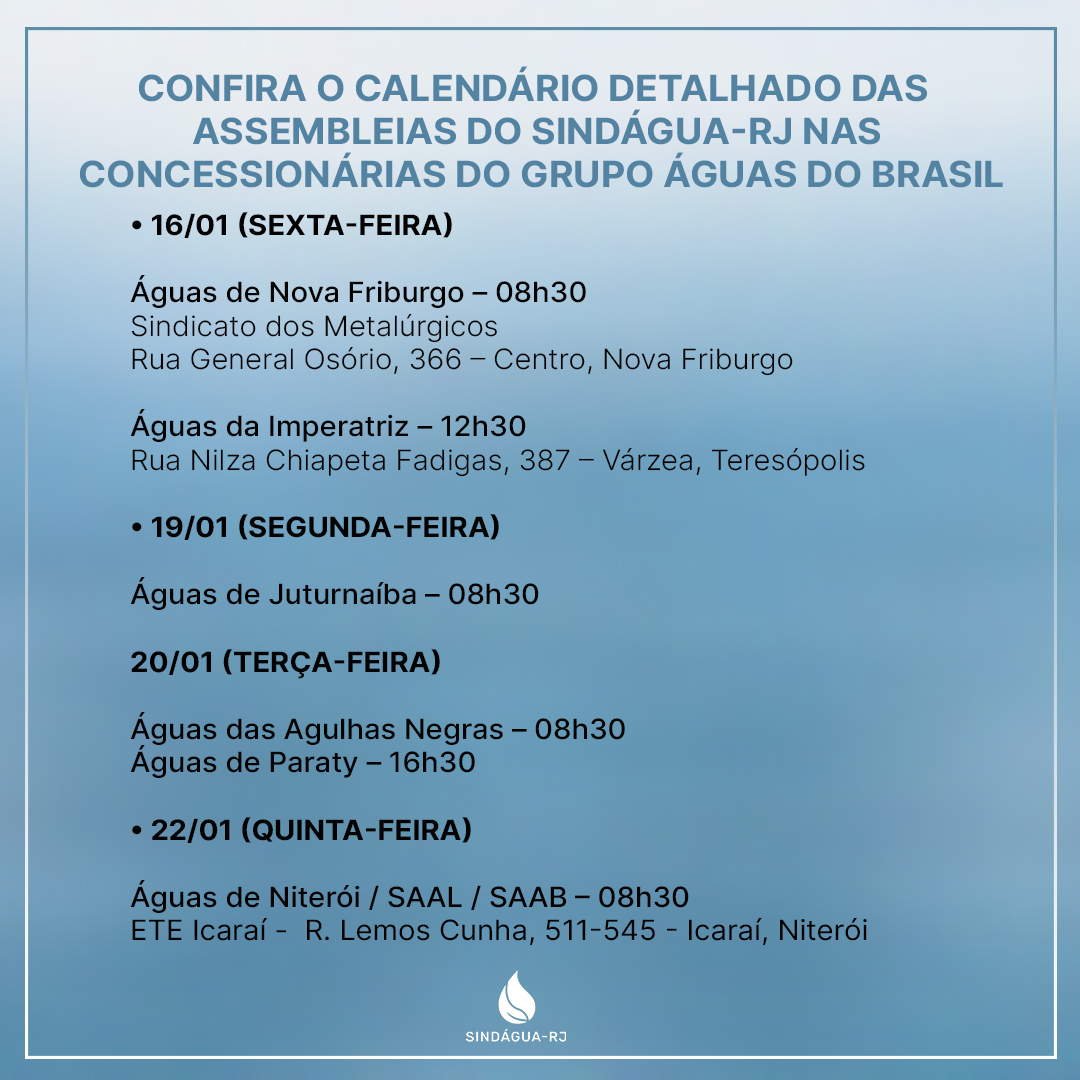 CONFIRA O CALENDÁRIO DETALHADO DAS ASSEMBLEIAS DO SINDÁGUA-RJ NAS CONCESSIONÁRIAS DO GRUPO ÁGUAS DO BRASIL

• 16/01 (SEXTA-FEIRA)

Águas de Nova Friburgo – 08h30
Sindicato dos Metalúrgicos
Rua General Osório, 366 – Centro, Nova Friburgo

Águas da Imperatriz – 12h30
Rua Nilza Chiapeta Fadigas, 387 – Várzea, Teresópolis

• 19/01 (SEGUNDA-FEIRA)

Águas de Juturnaíba – 08h30

20/01 (TERÇA-FEIRA)

Águas das Agulhas Negras – 08h30
Águas de Paraty – 16h30

• 22/01 (QUINTA-FEIRA)

Águas de Niterói / SAAL / SAAB – 08h30
ETE Icaraí - R. Lemos Cunha, 511-545 - Icaraí, Niterói

SINDÁGUA-RJ